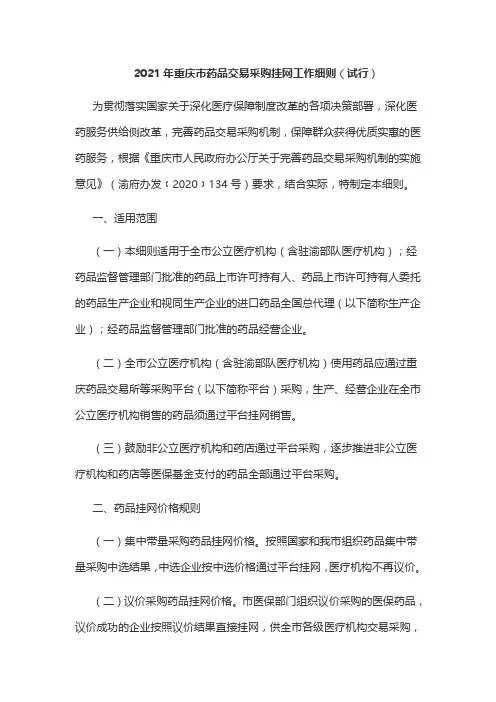 2021 年重庆市药品交易采购挂网工作细则（试行）

为贯彻落实国家关于深化医疗保障制度改革的各项决策部署，深化医药服务供给侧改革，完善药品交易采购机制，保障群众获得优质实惠的医药服务，根据《重庆市人民政府办公厅关于完善药品交易采购机制的实施意见》（渝府办发〔2020〕134 号）要求，结合实际，特制定本细则。

一、适用范围

（一）本细则适用于全市公立医疗机构（含驻渝部队医疗机构）；经药品监督管理部门批准的药品上市许可持有人、药品上市许可持有人委托的药品生产企业和视同生产企业的进口药品全国总代理（以下简称生产企业）；经药品监督管理部门批准的药品经营企业。

（二）全市公立医疗机构（含驻渝部队医疗机构）使用药品应通过重庆药品交易所等采购平台（以下简称平台）采购，生产、经营企业在全市公立医疗机构销售的药品须通过平台挂网销售。

（三）鼓励非公立医疗机构和药店通过平台采购，逐步推进非公立医疗机构和药店等医保基金支付的药品全部通过平台采购。

二、药品挂网价格规则

（一）集中带量采购药品挂网价格。按照国家和我市组织药品集中带量采购中选结果，中选企业按中选价格通过平台挂网，医疗机构不再议价。

（二）议价采购药品挂网价格。市医保部门组织议价采购的医保药品，议价成功的企业按照议价结果直接挂网，供全市各级医疗机构交易采购，